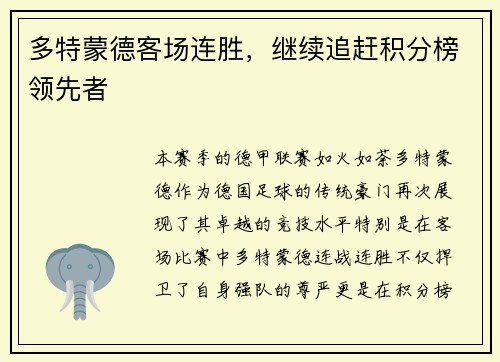 多特蒙德客场连胜，继续追赶积分榜领先者

本赛季的德甲联赛如火如荼多特蒙德作为德国足球的传统豪门再次展现了其卓越的竞技水平特别是在客场比赛中多特蒙德连战连胜不仅捍卫了自身强队的尊严更是在积分榜